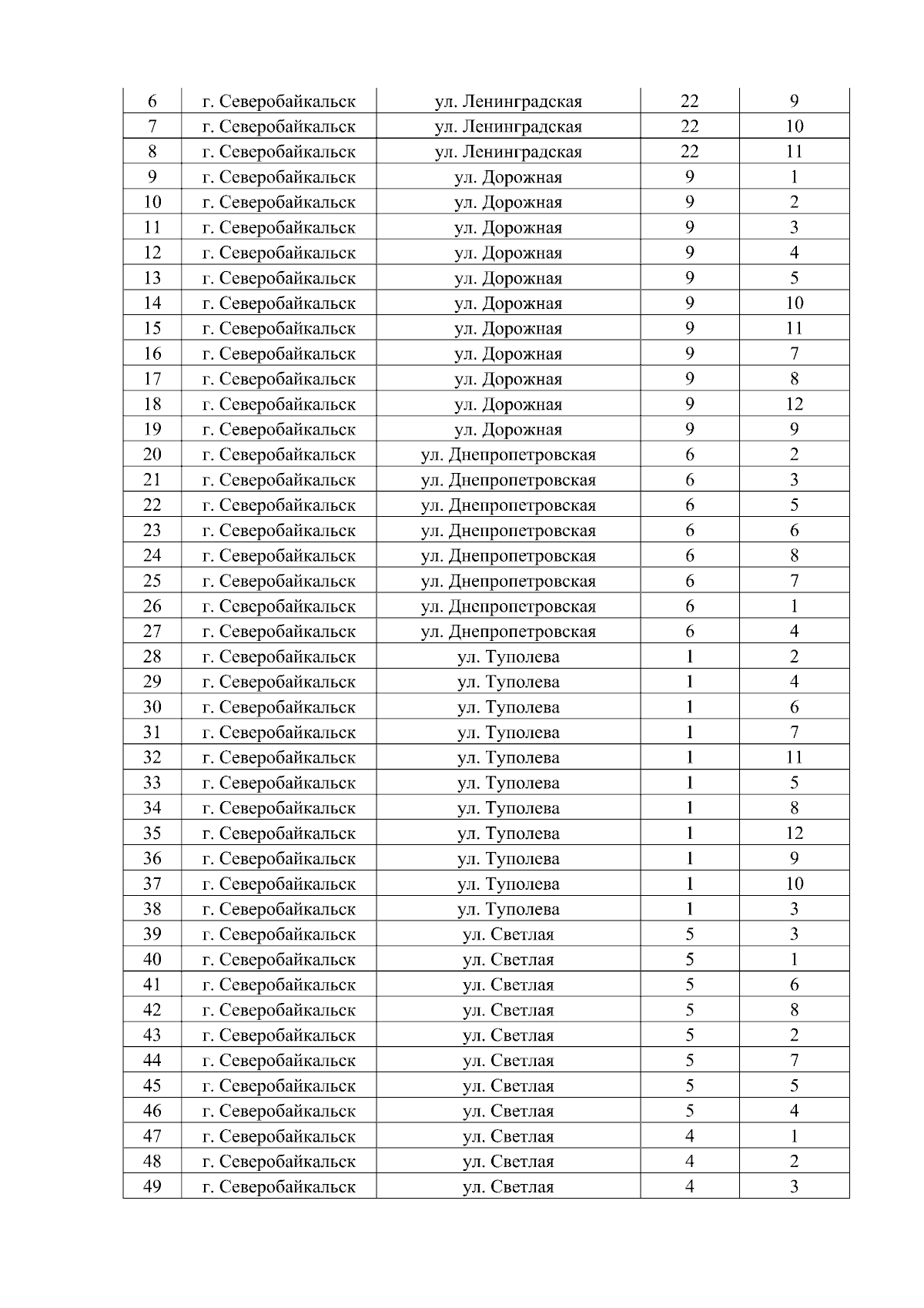 | 6 | г. Северобайкальск | ул. Ленинградская | 22 | 9 |
|---|---|---|---|---|
| 7 | г. Северобайкальск | ул. Ленинградская | 22 | 10 |
| 8 | г. Северобайкальск | ул. Ленинградская | 22 | 11 |
| 9 | г. Северобайкальск | ул. Дорожная | 9 | 1 |
| 10 | г. Северобайкальск | ул. Дорожная | 9 | 2 |
| 11 | г. Северобайкальск | ул. Дорожная | 9 | 3 |
| 12 | г. Северобайкальск | ул. Дорожная | 9 | 4 |
| 13 | г. Северобайкальск | ул. Дорожная | 9 | 5 |
| 14 | г. Северобайкальск | ул. Дорожная | 9 | 10 |
| 15 | г. Северобайкальск | ул. Дорожная | 9 | 11 |
| 16 | г. Северобайкальск | ул. Дорожная | 9 | 7 |
| 17 | г. Северобайкальск | ул. Дорожная | 9 | 8 |
| 18 | г. Северобайкальск | ул. Дорожная | 9 | 12 |
| 19 | г. Северобайкальск | ул. Дорожная | 9 | 9 |
| 20 | г. Северобайкальск | ул. Днепропетровская | 6 | 2 |
| 21 | г. Северобайкальск | ул. Днепропетровская | 6 | 3 |
| 22 | г. Северобайкальск | ул. Днепропетровская | 6 | 5 |
| 23 | г. Северобайкальск | ул. Днепропетровская | 6 | 6 |
| 24 | г. Северобайкальск | ул. Днепропетровская | 6 | 8 |
| 25 | г. Северобайкальск | ул. Днепропетровская | 6 | 7 |
| 26 | г. Северобайкальск | ул. Днепропетровская | 6 | 1 |
| 27 | г. Северобайкальск | ул. Днепропетровская | 6 | 4 |
| 28 | г. Северобайкальск | ул. Туполева | 1 | 2 |
| 29 | г. Северобайкальск | ул. Туполева | 1 | 4 |
| 30 | г. Северобайкальск | ул. Туполева | 1 | 6 |
| 31 | г. Северобайкальск | ул. Туполева | 1 | 7 |
| 32 | г. Северобайкальск | ул. Туполева | 1 | 11 |
| 33 | г. Северобайкальск | ул. Туполева | 1 | 5 |
| 34 | г. Северобайкальск | ул. Туполева | 1 | 8 |
| 35 | г. Северобайкальск | ул. Туполева | 1 | 12 |
| 36 | г. Северобайкальск | ул. Туполева | 1 | 9 |
| 37 | г. Северобайкальск | ул. Туполева | 1 | 10 |
| 38 | г. Северобайкальск | ул. Туполева | 1 | 3 |
| 39 | г. Северобайкальск | ул. Светлая | 5 | 3 |
| 40 | г. Северобайкальск | ул. Светлая | 5 | 1 |
| 41 | г. Северобайкальск | ул. Светлая | 5 | 6 |
| 42 | г. Северобайкальск | ул. Светлая | 5 | 8 |
| 43 | г. Северобайкальск | ул. Светлая | 5 | 2 |
| 44 | г. Северобайкальск | ул. Светлая | 5 | 7 |
| 45 | г. Северобайкальск | ул. Светлая | 5 | 5 |
| 46 | г. Северобайкальск | ул. Светлая | 5 | 4 |
| 47 | г. Северобайкальск | ул. Светлая | 4 | 1 |
| 48 | г. Северобайкальск | ул. Светлая | 4 | 2 |
| 49 | г. Северобайкальск | ул. Светлая | 4 | 3 |